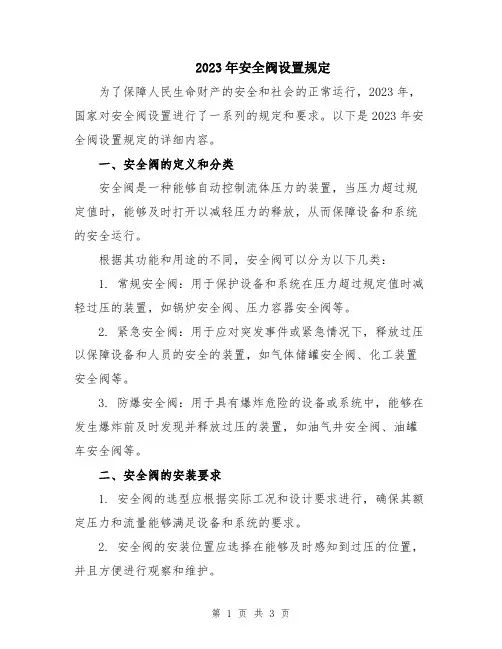 2023年安全阀设置规定

为了保障人民生命财产的安全和社会的正常运行，2023年，国家对安全阀设置进行了一系列的规定和要求。以下是2023年安全阀设置规定的详细内容。

一、安全阀的定义和分类

安全阀是一种能够自动控制流体压力的装置，当压力超过规定值时，能够及时打开以减轻压力的释放，从而保障设备和系统的安全运行。

根据其功能和用途的不同，安全阀可以分为以下几类：

1. 常规安全阀：用于保护设备和系统在压力超过规定值时减轻过压的装置，如锅炉安全阀、压力容器安全阀等。

2. 紧急安全阀：用于应对突发事件或紧急情况下，释放过压以保障设备和人员的安全的装置，如气体储罐安全阀、化工装置安全阀等。

3. 防爆安全阀：用于具有爆炸危险的设备或系统中，能够在发生爆炸前及时发现并释放过压的装置，如油气井安全阀、油罐车安全阀等。

二、安全阀的安装要求

1. 安全阀的选型应根据实际工况和设计要求进行，确保其额定压力和流量能够满足设备和系统的要求。

2. 安全阀的安装位置应选择在能够及时感知到过压的位置，并且方便进行观察和维护。

第 1 页 共 3 页